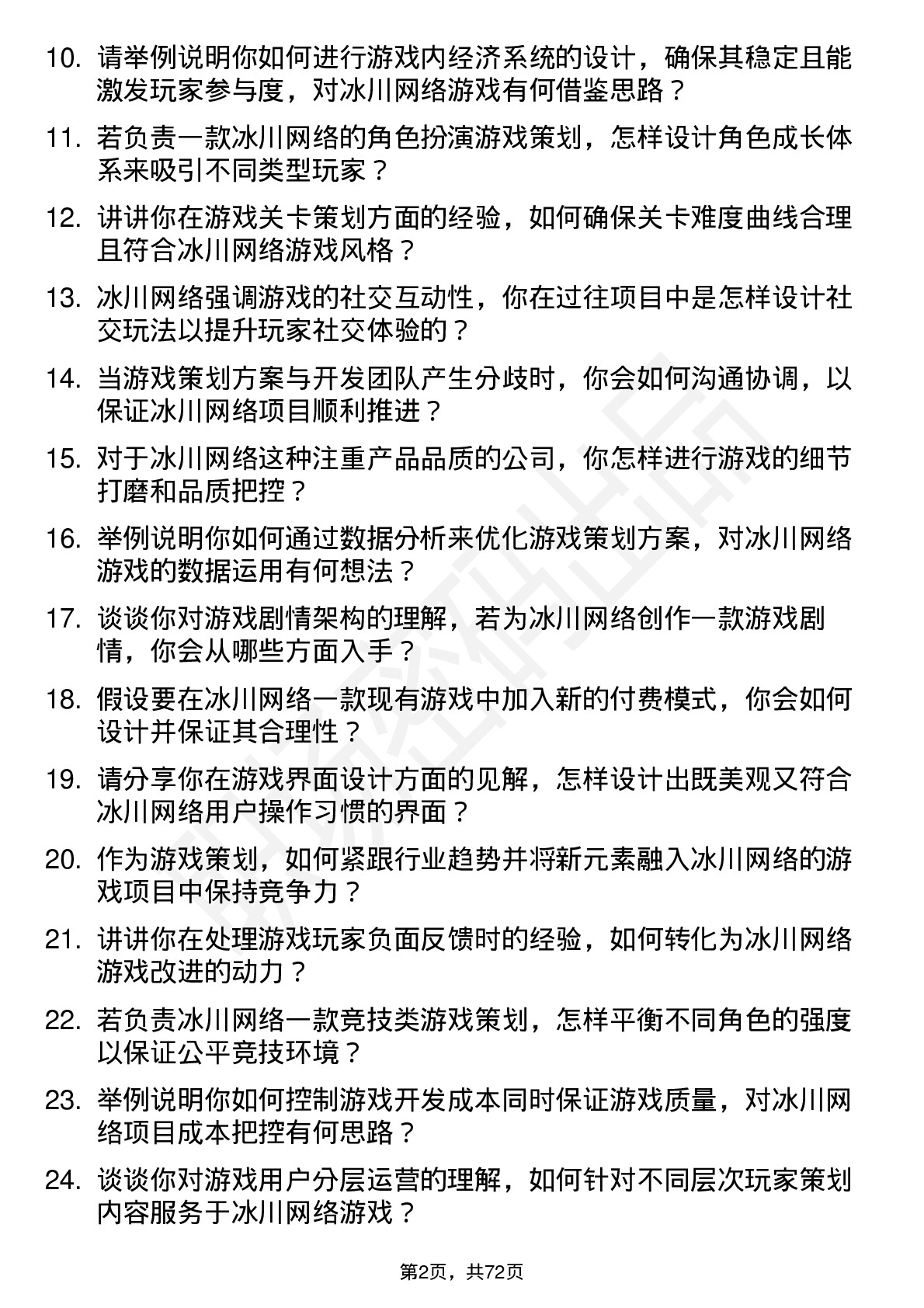 10. 请举例说明你如何进行游戏内经济系统的设计，确保其稳定且能激发玩家参与度，对冰川网络游戏有何借鉴思路？

11. 若负责一款冰川网络的角色扮演游戏策划，怎样设计角色成长体系来吸引不同类型玩家？

12. 讲讲你在游戏关卡策划方面的经验，如何确保关卡难度曲线合理且符合冰川网络游戏风格？

13. 冰川网络强调游戏的社交互动性，你在过往项目中是怎样设计社交玩法以提升玩家社交体验的？

14. 当游戏策划方案与开发团队产生分歧时，你会如何沟通协调，以保证冰川网络项目顺利推进？

15. 对于冰川网络这种注重产品品质的公司，你怎样进行游戏的细节打磨和品质把控？

16. 举例说明你如何通过数据分析来优化游戏策划方案，对冰川网络游戏的数据运用有何想法？

17. 谈谈你对游戏剧情架构的理解，若为冰川网络创作一款游戏剧情，你会从哪些方面入手？

18. 假设要在冰川网络一款现有游戏中加入新的付费模式，你会如何设计并保证其合理性？

19. 请分享你在游戏界面设计方面的见解，怎样设计出既美观又符合冰川网络用户操作习惯的界面？

20. 作为游戏策划，如何紧跟行业趋势并将新元素融入冰川网络的游戏项目中保持竞争力？

21. 讲讲你在处理游戏玩家负面反馈时的经验，如何转化为冰川网络游戏改进的动力？

22. 若负责冰川网络一款竞技类游戏策划，怎样平衡不同角色的强度以保证公平竞技环境？

23. 举例说明你如何控制游戏开发成本同时保证游戏质量，对冰川网络项目成本把控有何思路？

24. 谈谈你对游戏用户分层运营的理解，如何针对不同层次玩家策划内容服务于冰川网络游戏？

第2页，共72页